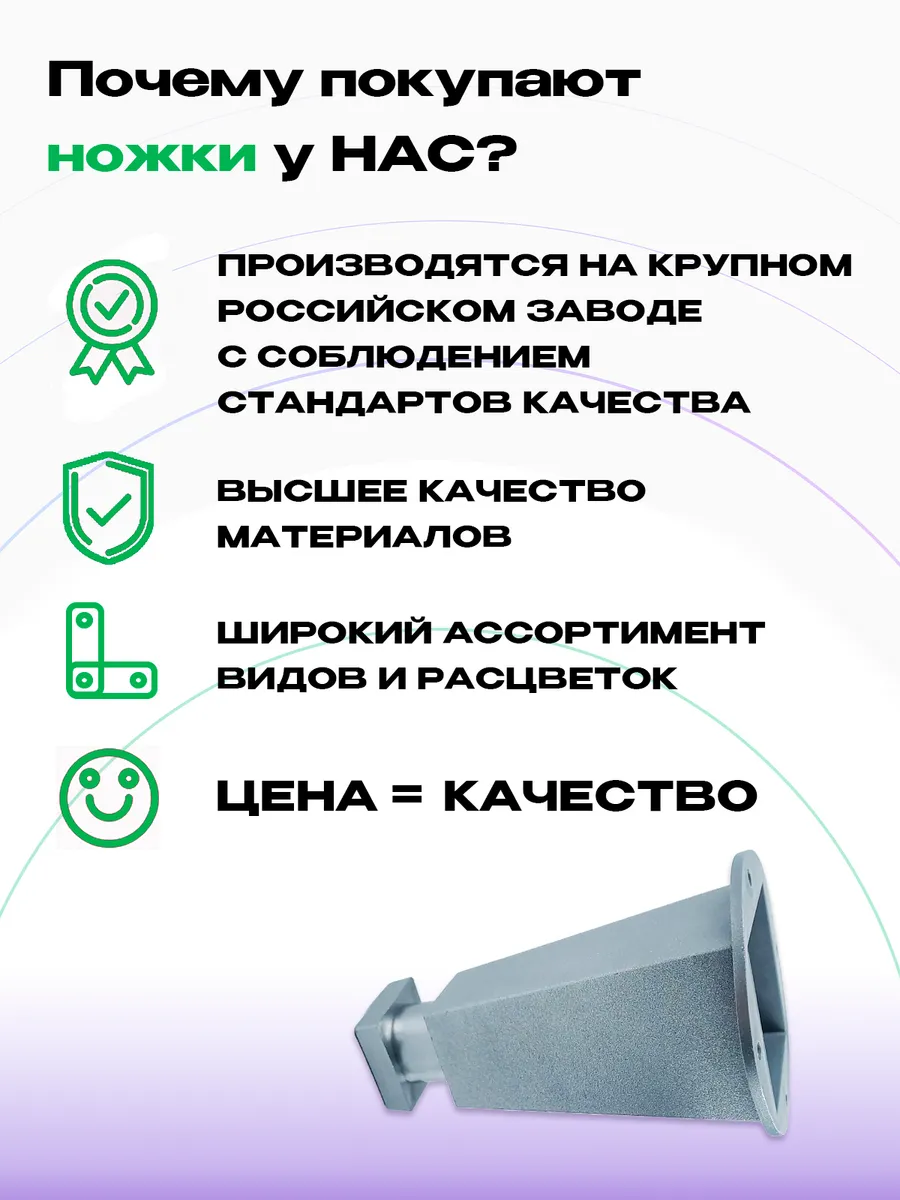 Почему покупают ножки у НАС?

ПРОИЗВОДЯТСЯ НА КРУПНОМ РОССИЙСКОМ ЗАВОДЕ С СОБЛЮДЕНИЕМ СТАНДАРТОВ КАЧЕСТВА

ВЫСШЕЕ КАЧЕСТВО МАТЕРИАЛОВ

ШИРОКИЙ АССОРТИМЕНТ ВИДОВ И РАСЦВЕТОК

ЦЕНА = КАЧЕСТВО